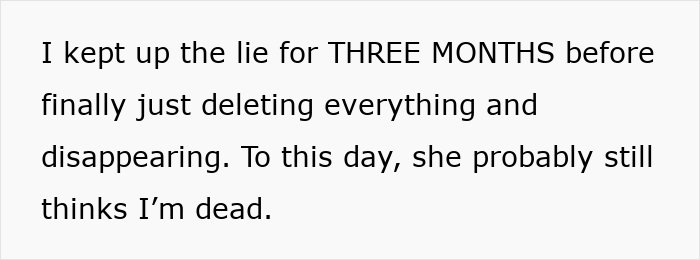 I kept up the lie for THREE MONTHS before finally just deleting everything and disappearing. To this day, she probably still thinks I’m dead.